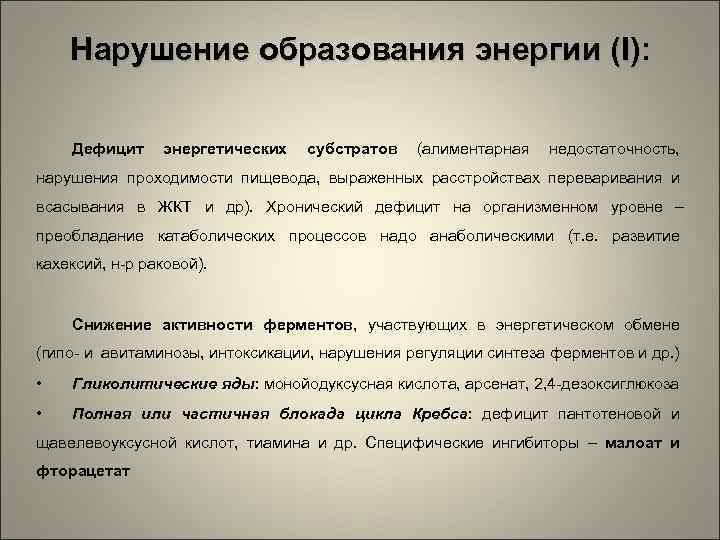 Нарушение образования энергии (I):

Дефицит энергетических субстратов (алиментарная недостаточность, нарушения проходимости пищевода, выраженных расстройствах переваривания и всасывания в ЖКТ и др). Хронический дефицит на организменном уровне – преобладание катаболических процессов надо анаболическими (т.е. развитие кахексий, н-р раковой).

Снижение активности ферментов, участвующих в энергетическом обмене (гипо- и авитаминозы, интоксикации, нарушения регуляции синтеза ферментов и др.)

• Гликолитические яды: монойодуксусная кислота, арсенат, 2,4-дезоксиглюкоза

• Полная или частичная блокада цикла Кребса: дефицит пантотеновой и щавелевоуксусной кислот, тиамина и др. Специфические ингибиторы – малоат и фторацетат